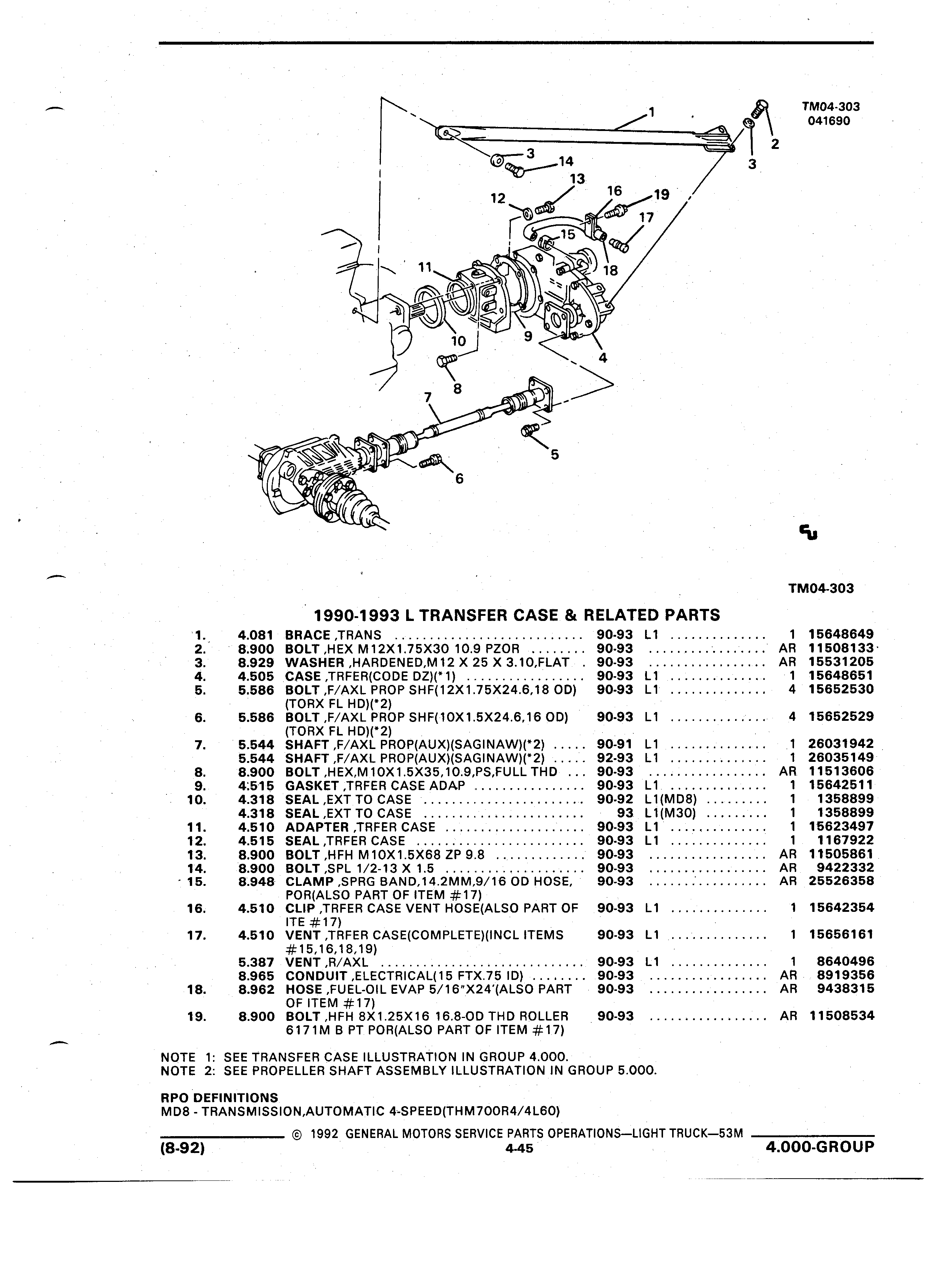 TM04-303
041690

1
2
3
3
14
13
12
16
19
17
15
18
11
10
9
4
8
7
5
6

TM04-303

1990-1993 L TRANSFER CASE & RELATED PARTS

| | | | | | | |
|---|---|---|---|---|---|---|
| 1. | 4.081 | BRACE ,TRANS | 90-93 | L1 | 1 | 15648649 |
| 2. | 8.900 | BOLT ,HEX M12X1.75X30 10.9 PZOR | 90-93 | | AR | 11508133 |
| 3. | 8.929 | WASHER ,HARDENED,M12 X 25 X 3.10,FLAT | 90-93 | | AR | 15531205 |
| 4. | 4.505 | CASE ,TRFER(CODE DZ)(*1) | 90-93 | L1 | 1 | 15648651 |
| 5. | 5.586 | BOLT ,F/AXL PROP SHF(12X1.75X24.6,18 OD) (TORX FL HD)(*2) | 90-93 | L1 | 4 | 15652530 |
| 6. | 5.586 | BOLT ,F/AXL PROP SHF(10X1.5X24.6,16 OD) (TORX FL HD)(*2) | 90-93 | L1 | 4 | 15652529 |
| 7. | 5.544 | SHAFT ,F/AXL PROP(AUX)(SAGINAW)(*2) | 90-91 | L1 | 1 | 26031942 |
| | 5.544 | SHAFT ,F/AXL PROP(AUX)(SAGINAW)(*2) | 92-93 | L1 | 1 | 26035149 |
| 8. | 8.900 | BOLT ,HEX,M10X1.5X35,10.9,PS,FULL THD | 90-93 | | AR | 11513606 |
| 9. | 4.515 | GASKET ,TRFER CASE ADAP | 90-93 | L1 | 1 | 15642511 |
| 10. | 4.318 | SEAL ,EXT TO CASE | 90-92 | L1(MD8) | 1 | 1358899 |
| | 4.318 | SEAL ,EXT TO CASE | 93 | L1(M30) | 1 | 1358899 |
| 11. | 4.510 | ADAPTER ,TRFER CASE | 90-93 | L1 | 1 | 15623497 |
| 12. | 4.515 | SEAL ,TRFER CASE | 90-93 | L1 | 1 | 1167922 |
| 13. | 8.900 | BOLT ,HFH M10X1.5X68 ZP 9.8 | 90-93 | | AR | 11505861 |
| 14. | 8.900 | BOLT ,SPL 1/2-13 X 1.5 | 90-93 | | AR | 9422332 |
| 15. | 8.948 | CLAMP ,SPRG BAND,14.2MM,9/16 OD HOSE, POR(ALSO PART OF ITEM #17) | 90-93 | | AR | 25526358 |
| 16. | 4.510 | CLIP ,TRFER CASE VENT HOSE(ALSO PART OF ITE #17) | 90-93 | L1 | 1 | 15642354 |
| 17. | 4.510 | VENT ,TRFER CASE(COMPLETE)(INCL ITEMS #15,16,18,19) | 90-93 | L1 | 1 | 15656161 |
| | 5.387 | VENT ,R/AXL | 90-93 | L1 | 1 | 8640496 |
| | 8.965 | CONDUIT ,ELECTRICAL(15 FTX.75 ID) | 90-93 | | AR | 8919356 |
| 18. | 8.962 | HOSE ,FUEL-OIL EVAP 5/16"X24'(ALSO PART OF ITEM #17) | 90-93 | | AR | 9438315 |
| 19. | 8.900 | BOLT ,HFH 8X1.25X16 16.8-OD THD ROLLER 6171M B PT POR(ALSO PART OF ITEM #17) | 90-93 | | AR | 11508534 |

NOTE 1: SEE TRANSFER CASE ILLUSTRATION IN GROUP 4.000.
NOTE 2: SEE PROPELLER SHAFT ASSEMBLY ILLUSTRATION IN GROUP 5.000.

RPO DEFINITIONS
MD8 - TRANSMISSION,AUTOMATIC 4-SPEED(THM700R4/4L60)

© 1992 GENERAL MOTORS SERVICE PARTS OPERATIONS—LIGHT TRUCK—53M
(8-92) 4-45 4.000-GROUP